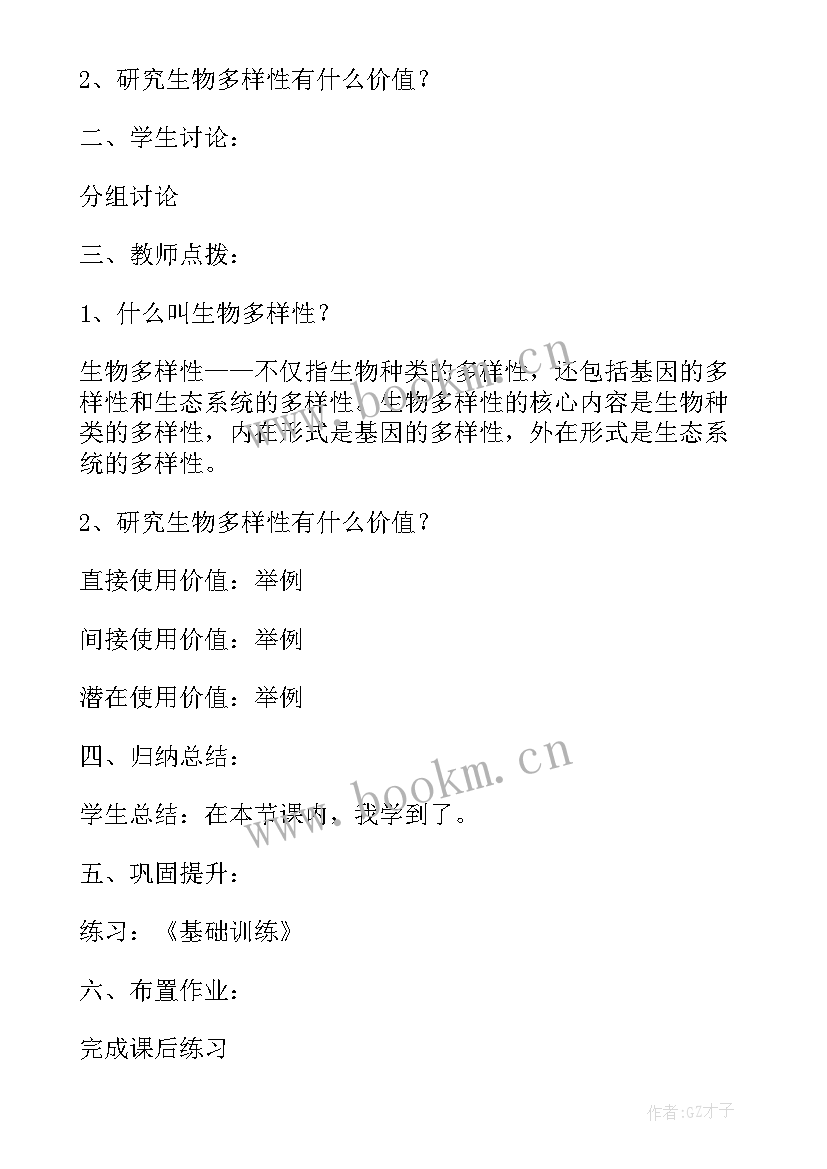 2、研究生物多样性有什么价值？

二、学生讨论：

分组讨论

三、教师点拨：

1、什么叫生物多样性？

生物多样性——不仅指生物种类的多样性，还包括基因的多样性和生态系统的多样性。生物多样性的核心内容是生物种类的多样性，内在形式是基因的多样性，外在形式是生态系统的多样性。

2、研究生物多样性有什么价值？

直接使用价值：举例

间接使用价值：举例

潜在使用价值：举例

四、归纳总结：

学生总结：在本节课内，我学到了。

五、巩固提升：

练习：《基础训练》

六、布置作业：

完成课后练习

www.bookm.cn

www.bookm.cn

作者:GZ才子